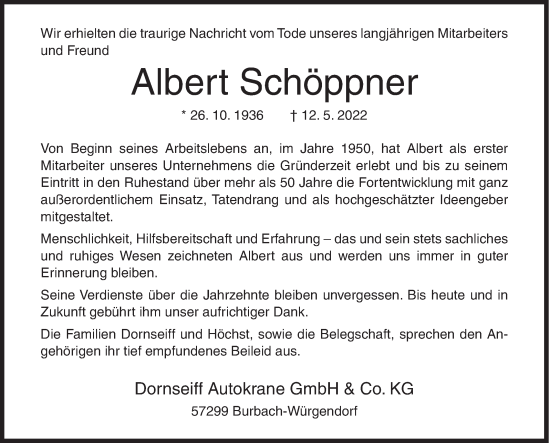 Wir erhielten die traurige Nachricht vom Tode unseres langjährigen Mitarbeiters und Freund

Albert Schöppner

* 26. 10. 1936 † 12. 5. 2022

Von Beginn seines Arbeitslebens an, im Jahre 1950, hat Albert als erster Mitarbeiter unseres Unternehmens die Gründerzeit erlebt und bis zu seinem Eintritt in den Ruhestand über mehr als 50 Jahre die Fortentwicklung mit ganz außerordentlichem Einsatz, Tatendrang und als hochgeschätzter Ideengeber mitgestaltet.

Menschlichkeit, Hilfsbereitschaft und Erfahrung – das und sein stets sachliches und ruhiges Wesen zeichneten Albert aus und werden uns immer in guter Erinnerung bleiben.

Seine Verdienste über die Jahrzehnte bleiben unvergessen. Bis heute und in Zukunft gebührt ihm unser aufrichtiger Dank.

Die Familien Dornseiff und Höchst, sowie die Belegschaft, sprechen den Angehörigen ihr tief empfundenes Beileid aus.

Dornseiff Autokrane GmbH & Co. KG

57299 Burbach-Würgendorf